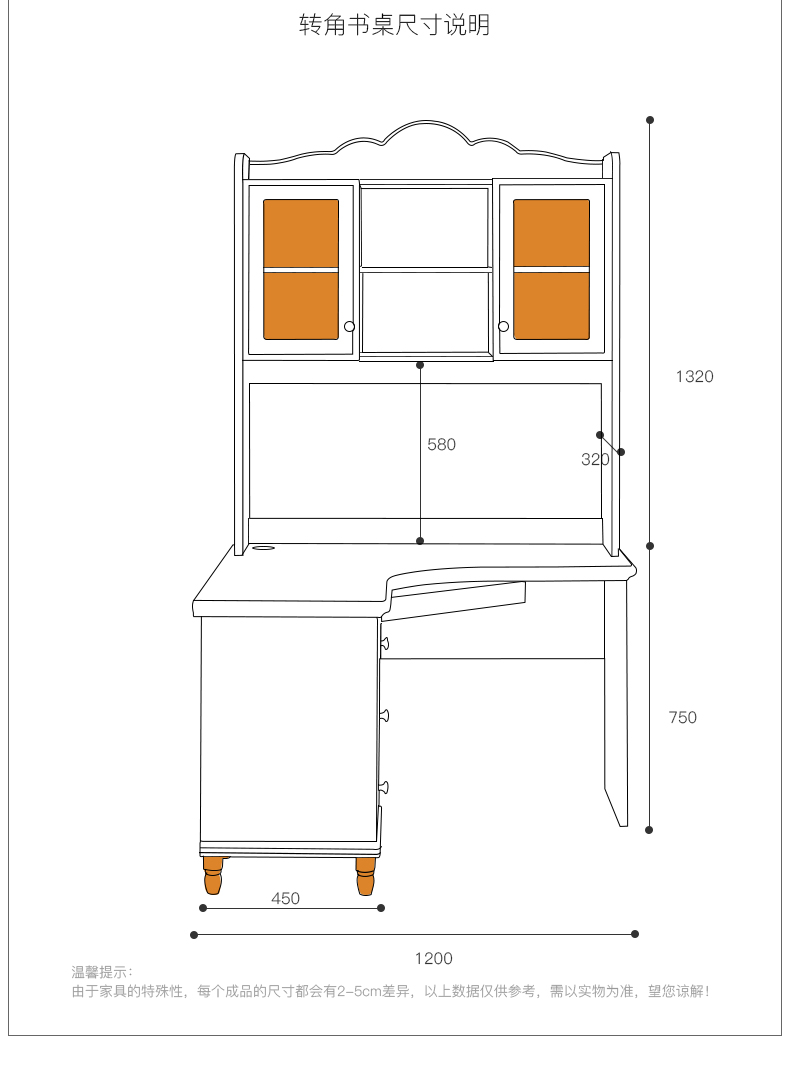 转角书桌尺寸说明

1320

580

320

750

450

1200

温馨提示：
由于家具的特殊性，每个成品的尺寸都会有2-5cm差异，以上数据仅供参考，需以实物为准，望您谅解！